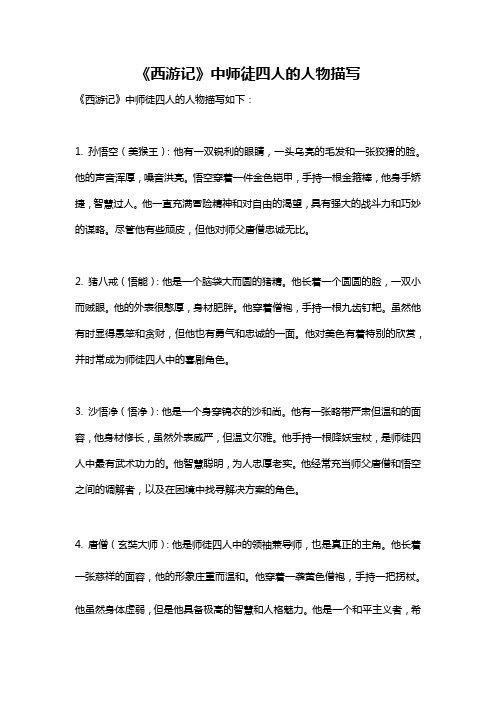 《西游记》中师徒四人的人物描写

《西游记》中师徒四人的人物描写如下：

1. 孙悟空（美猴王）：他有一双锐利的眼睛，一头乌亮的毛发和一张狡猾的脸。他的声音浑厚，嗓音洪亮。悟空穿着一件金色铠甲，手持一根金箍棒，他身手矫捷，智慧过人。他一直充满冒险精神和对自由的渴望，具有强大的战斗力和巧妙的谋略。尽管他有些顽皮，但他对师父唐僧忠诚无比。

2. 猪八戒（悟能）：他是一个脑袋大而圆的猪精。他长着一个圆圆的脸，一双小而贼眼。他的外表很憨厚，身材肥胖。他穿着僧袍，手持一根九齿钉耙。虽然他有时显得愚笨和贪财，但他也有勇气和忠诚的一面。他对美色有着特别的欣赏，并时常成为师徒四人中的喜剧角色。

3. 沙悟净（悟净）：他是一个身穿锦衣的沙和尚。他有一张略带严肃但温和的面容，他身材修长，虽然外表威严，但温文尔雅。他手持一根降妖宝杖，是师徒四人中最有武术功力的。他智慧聪明，为人忠厚老实。他经常充当师父唐僧和悟空之间的调解者，以及在困境中找寻解决方案的角色。

4. 唐僧（玄奘大师）：他是师徒四人中的领袖兼导师，也是真正的主角。他长着一张慈祥的面容，他的形象庄重而温和。他穿着一袭黄色僧袍，手持一把拐杖。他虽然身体虚弱，但是他具备极高的智慧和人格魅力。他是一个和平主义者，希